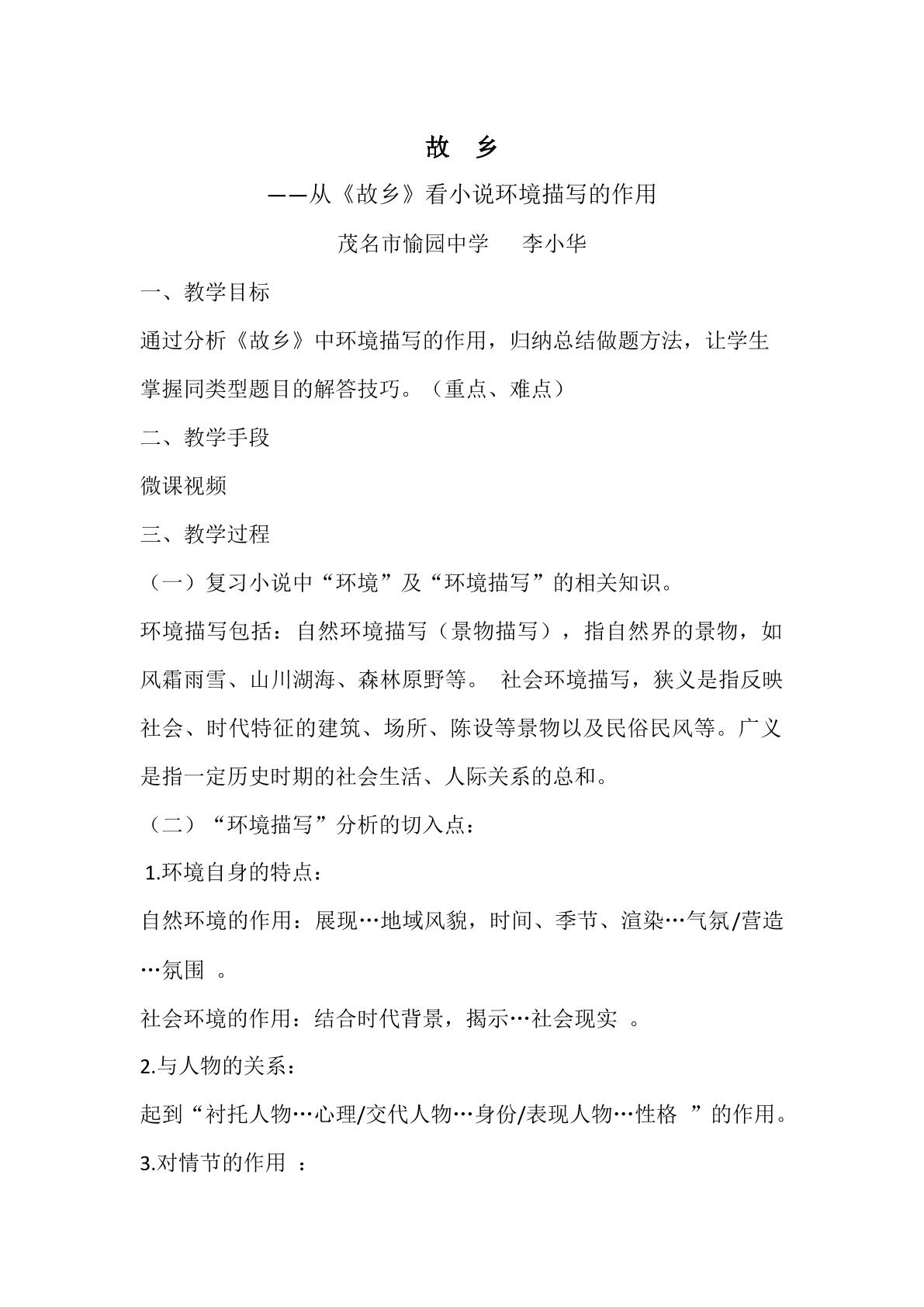 故 乡

——从《故乡》看小说环境描写的作用

茂名市愉园中学 李小华

一、教学目标

通过分析《故乡》中环境描写的作用，归纳总结做题方法，让学生掌握同类型题目的解答技巧。（重点、难点）

二、教学手段

微课视频

三、教学过程

（一）复习小说中“环境”及“环境描写”的相关知识。

环境描写包括：自然环境描写（景物描写），指自然界的景物，如风霜雨雪、山川湖海、森林原野等。社会环境描写，狭义是指反映社会、时代特征的建筑、场所、陈设等景物以及民俗民风等。广义是指一定历史时期的社会生活、人际关系的总和。

（二）“环境描写”分析的切入点：

1.环境自身的特点：

自然环境的作用：展现…地域风貌，时间、季节、渲染…气氛/营造…氛围。

社会环境的作用：结合时代背景，揭示…社会现实。

2.与人物的关系：

起到“衬托人物…心理/交代人物…身份/表现人物…性格”的作用。

3.对情节的作用：